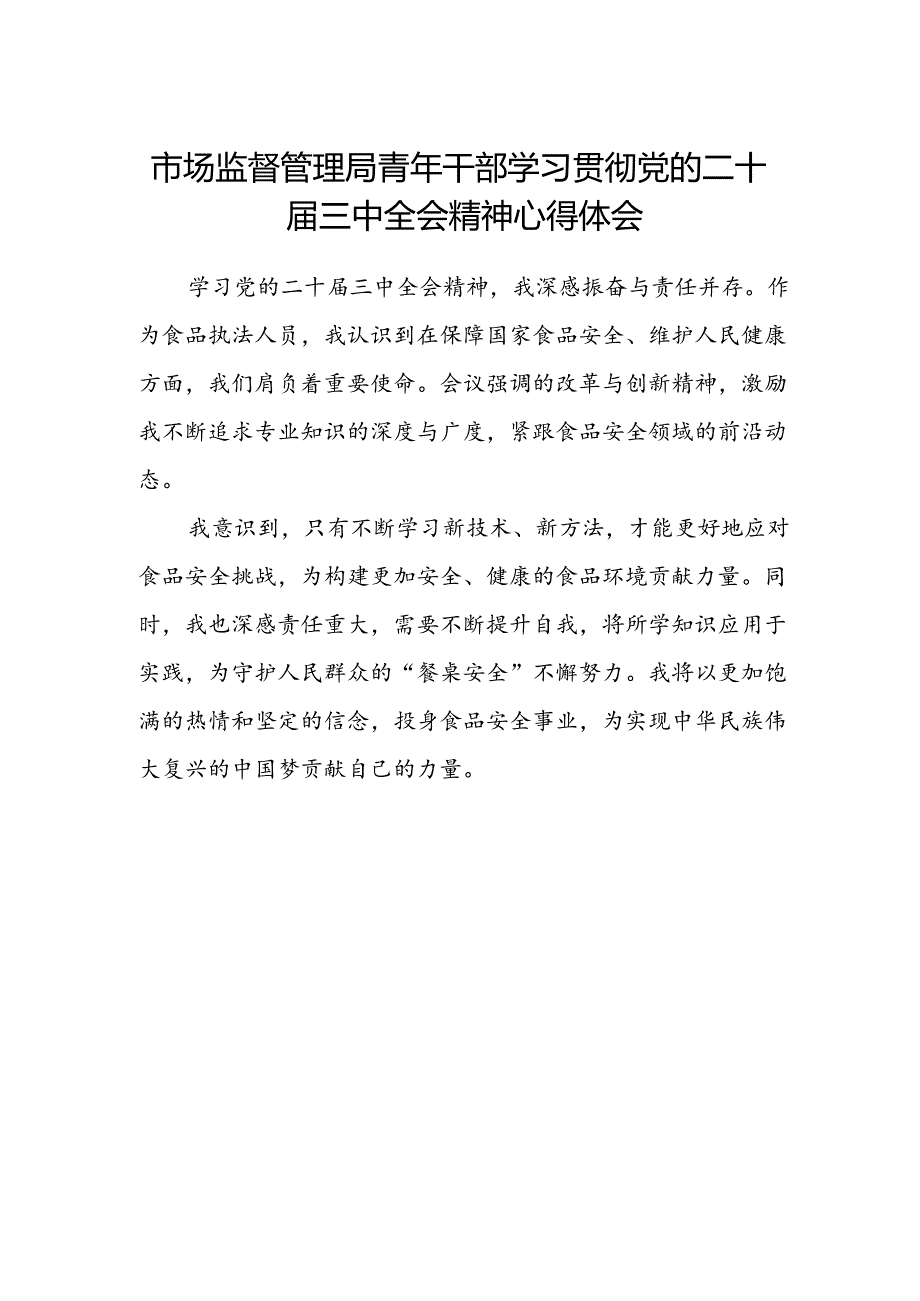 市场监督管理局青年干部学习贯彻党的二十届三中全会精神心得体会

学习党的二十届三中全会精神，我深感振奋与责任并存。作为食品执法人员，我认识到在保障国家食品安全、维护人民健康方面，我们肩负着重要使命。会议强调的改革与创新精神，激励我不断追求专业知识的深度与广度，紧跟食品安全领域的前沿动态。

我意识到，只有不断学习新技术、新方法，才能更好地应对食品安全挑战，为构建更加安全、健康的食品环境贡献力量。同时，我也深感责任重大，需要不断提升自我，将所学知识应用于实践，为守护人民群众的“餐桌安全”不懈努力。我将以更加饱满的热情和坚定的信念，投身食品安全事业，为实现中华民族伟大复兴的中国梦贡献自己的力量。